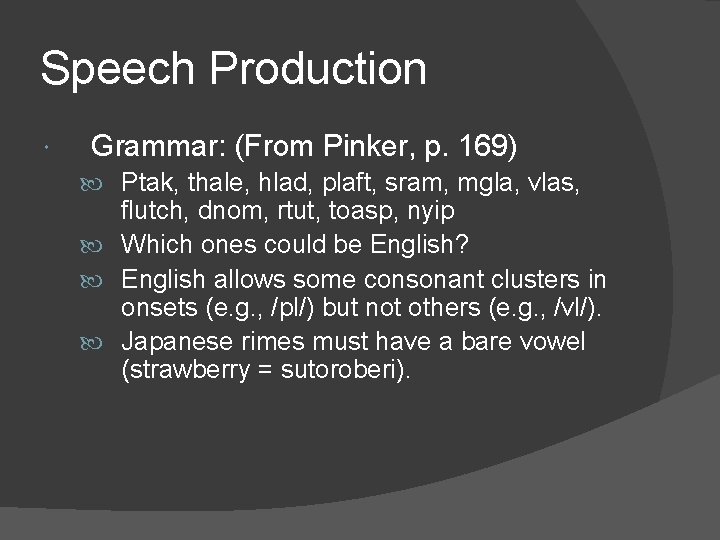 Speech Production

Grammar: (From Pinker, p. 169)

Ptak, thale, hlad, plaft, sram, mgla, vlas, flutch, dnom, rtut, toasp, nyip

Which ones could be English?

English allows some consonant clusters in onsets (e.g., /pl/) but not others (e.g., /vl/).

Japanese rimes must have a bare vowel (strawberry = sutoroberi).